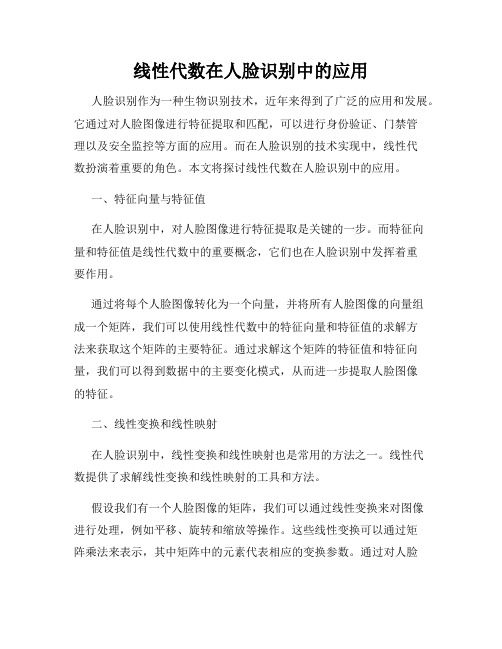 线性代数在人脸识别中的应用

人脸识别作为一种生物识别技术，近年来得到了广泛的应用和发展。它通过对人脸图像进行特征提取和匹配，可以进行身份验证、门禁管理以及安全监控等方面的应用。而在人脸识别的技术实现中，线性代数扮演着重要的角色。本文将探讨线性代数在人脸识别中的应用。

一、特征向量与特征值

在人脸识别中，对人脸图像进行特征提取是关键的一步。而特征向量和特征值是线性代数中的重要概念，它们也在人脸识别中发挥着重要作用。

通过将每个人脸图像转化为一个向量，并将所有人脸图像的向量组成一个矩阵，我们可以使用线性代数中的特征向量和特征值的求解方法来获取这个矩阵的主要特征。通过求解这个矩阵的特征值和特征向量，我们可以得到数据中的主要变化模式，从而进一步提取人脸图像的特征。

二、线性变换和线性映射

在人脸识别中，线性变换和线性映射也是常用的方法之一。线性代数提供了求解线性变换和线性映射的工具和方法。

假设我们有一个人脸图像的矩阵，我们可以通过线性变换来对图像进行处理，例如平移、旋转和缩放等操作。这些线性变换可以通过矩阵乘法来表示，其中矩阵中的元素代表相应的变换参数。通过对人脸